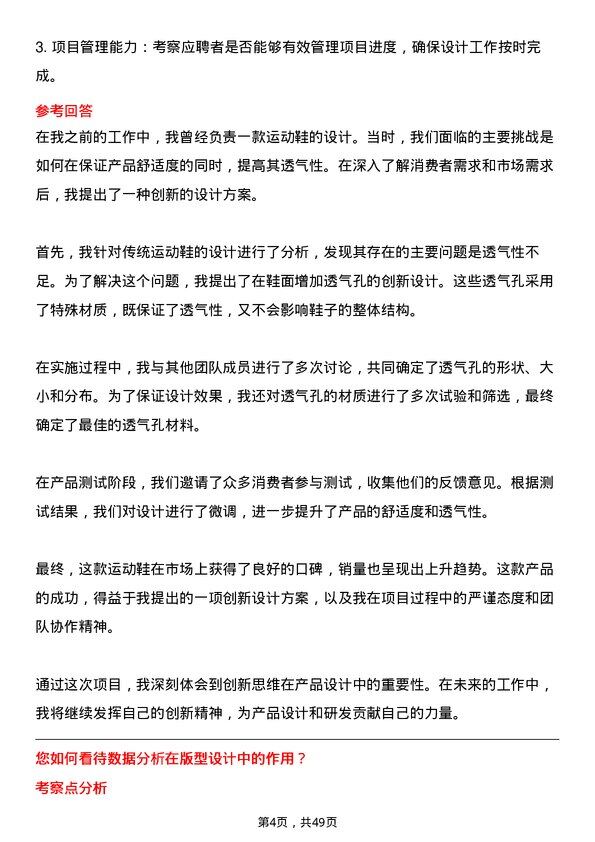 3. 项目管理能力：考察应聘者是否能够有效管理项目进度，确保设计工作按时完成。

参考回答

在我之前的工作中，我曾经负责一款运动鞋的设计。当时，我们面临的主要挑战是如何在保证产品舒适度的同时，提高其透气性。在深入了解消费者需求和市场需求后，我提出了一种创新的设计方案。

首先，我针对传统运动鞋的设计进行了分析，发现其存在的主要问题是透气性不足。为了解决这个问题，我提出了在鞋面增加透气孔的创新设计。这些透气孔采用了特殊材质，既保证了透气性，又不会影响鞋子的整体结构。

在实施过程中，我与其他团队成员进行了多次讨论，共同确定了透气孔的形状、大小和分布。为了保证设计效果，我还对透气孔的材质进行了多次试验和筛选，最终确定了最佳的透气孔材料。

在产品测试阶段，我们邀请了众多消费者参与测试，收集他们的反馈意见。根据测试结果，我们对设计进行了微调，进一步提升了产品的舒适度和透气性。

最终，这款运动鞋在市场上获得了良好的口碑，销量也呈现出上升趋势。这款产品的成功，得益于我提出的一项创新设计方案，以及我在项目过程中的严谨态度和团队协作精神。

通过这次项目，我深刻体会到创新思维在产品设计中的重要性。在未来的工作中，我将继续发挥自己的创新精神，为产品设计和研发贡献自己的力量。

您如何看待数据分析在版型设计中的作用？

考察点分析

第4页，共49页